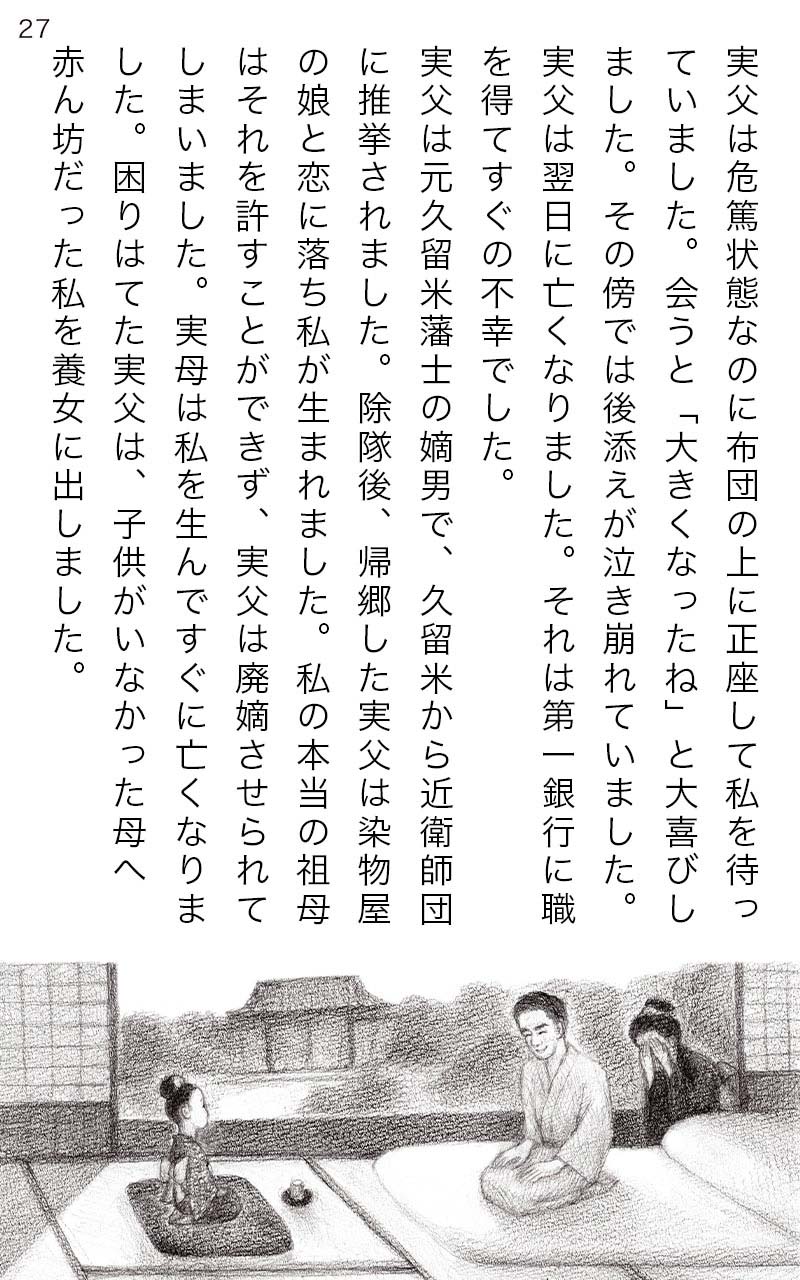 27

実父は危篤状態なのに布団の上に正座して私を待っていました。会うと「大きくなったね」と大喜びしました。その傍では後添えが泣き崩れていました。実父は翌日に亡くなりました。それは第一銀行に職を得てすぐの不幸でした。

実父は元久留米藩士の嫡男で、久留米から近衛師団に推挙されました。除隊後、帰郷した実父は染物屋の娘と恋に落ち私が生まれました。私の本当の祖母はそれを許すことができず、実父は廃嫡させられてしまいました。実母は私を生んですぐに亡くなりました。困りはてた実父は、子供がいなかった母へ赤ん坊だった私を養女に出しました。